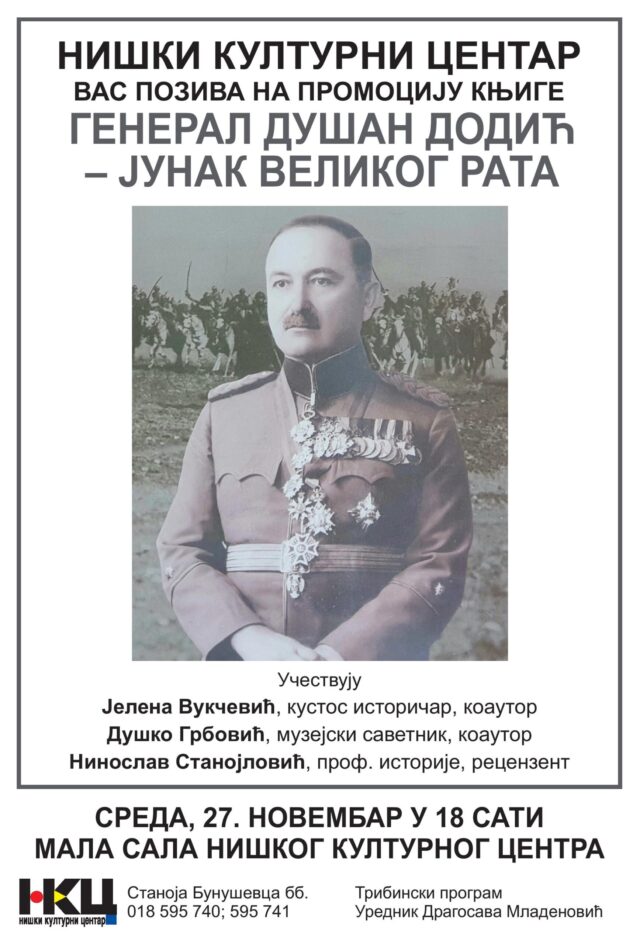 НИШКИ КУЛТУРНИ ЦЕНТАР
ВАС ПОЗИВА НА ПРОМОЦИЈУ КЊИГЕ
ГЕНЕРАЛ ДУШАН ДОДИЋ – ЈУНАК ВЕЛИКОГ РАТА

Учествују
Јелена Вукчевић, кустос историчар, коаутор
Душко Грбовић, музејски саветник, коаутор
Нинослав Станојловић, проф. историје, рецензент

СРЕДА, 27. НОВЕМБАР У 18 САТИ
МАЛА САЛА НИШКОГ КУЛТУРНОГ ЦЕНТРА

НКЦ
НИШКИ КУЛТУРНИ ЦЕНТАР

Станоја Бунушевца бб.
018 595 740; 595 741

Трибински програм
Уредник Драгосава Младеновић